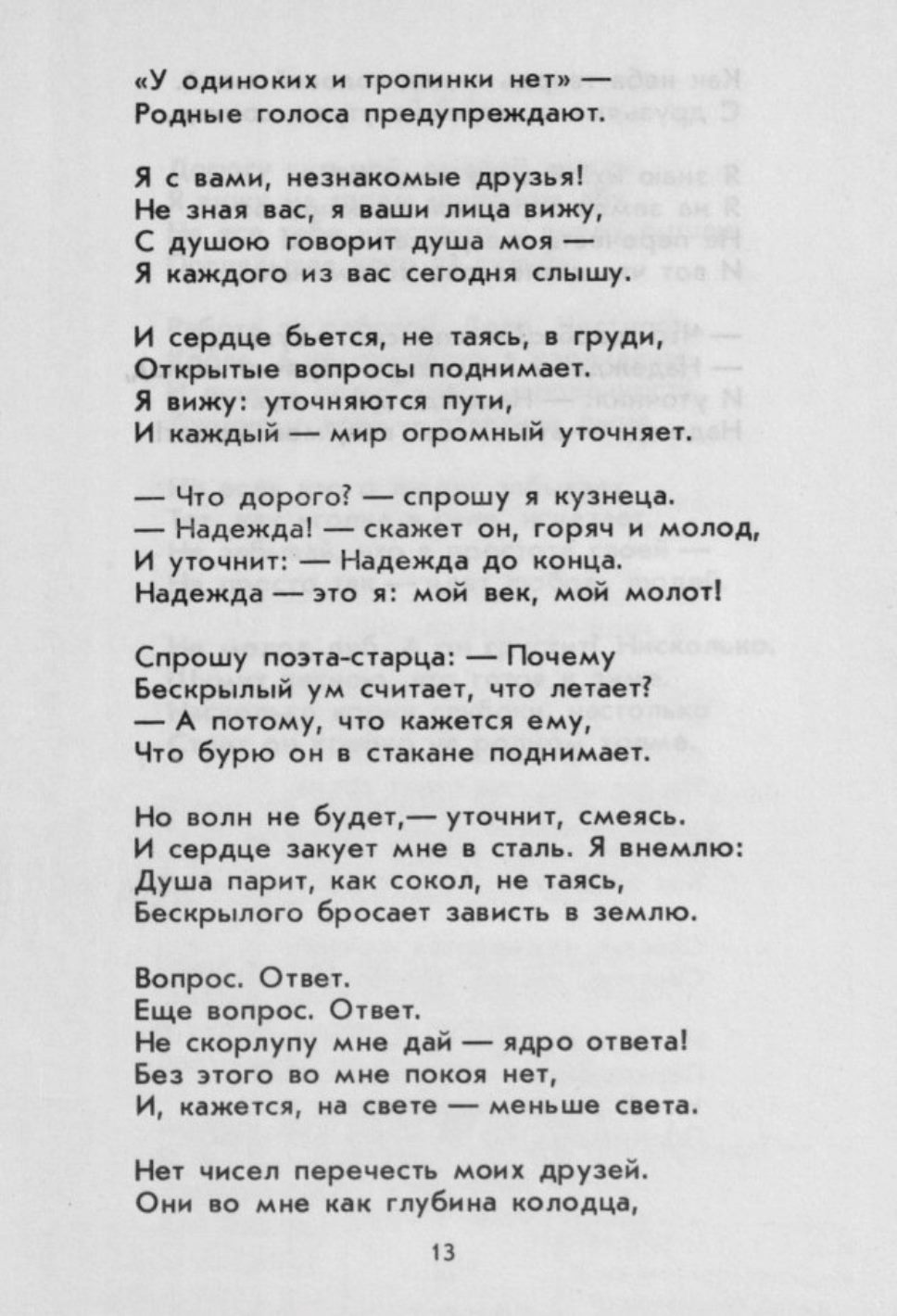 «У одиноких и тропинки нет» —
Родные голоса предупреждают.

Я с вами, незнакомые друзья!
Не зная вас, я ваши лица вижу,
С душою говорит душа моя —
Я каждого из вас сегодня слышу.

И сердце бьется, не таясь, в груди,
Открытые вопросы поднимает.
Я вижу: уточняются пути,
И каждый — мир огромный уточняет.

— Что дорого? — спрошу я кузнеца.
— Надежда! — скажет он, горяч и молод,
И уточнит: — Надежда до конца.
Надежда — это я: мой век, мой молот!

Спрошу поэта-старца: — Почему
Бескрылый ум считает, что летает?
— А потому, что кажется ему,
Что бурю он в стакане поднимает.

Но волн не будет,— уточнит, смеясь.
И сердце закует мне в сталь. Я внемлю:
Душа парит, как сокол, не таясь,
Бескрылого бросает зависть в землю.

Вопрос. Ответ.
Еще вопрос. Ответ.
Не скорлупу мне дай — ядро ответа!
Без этого во мне покоя нет,
И, кажется, на свете — меньше света.

Нет чисел перечесть моих друзей.
Они во мне как глубина колодца,

13